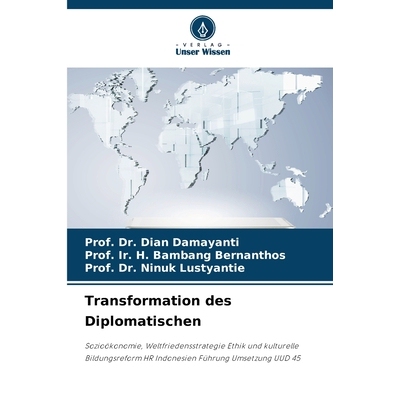 VERLAG
Unser Wissen

Prof. Dr. Dian Damayanti
Prof. Ir. H. Bambang Bernanthos
Prof. Dr. Ninuk Lustyantie

Transformation des Diplomatischen

Sozioökonomie, Weltfriedensstrategie Ethik und kulturelle Bildungsreform HR Indonesien Führung Umsetzung UUD 45